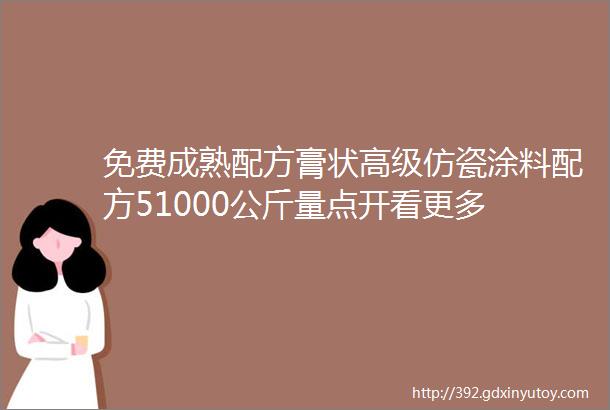 免费成熟配方膏状高级仿瓷涂料配方51000公斤量点开看更多

http://392.gdxinyutoy.com